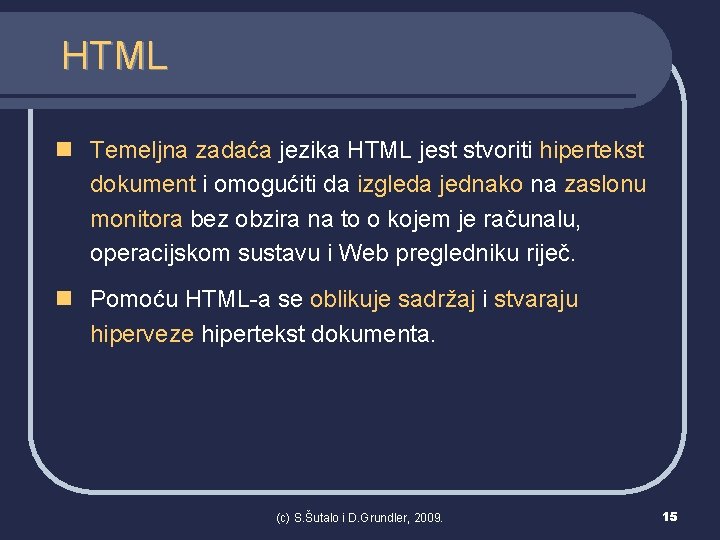 HTML

Temeljna zadaća jezika HTML jest stvoriti hipertekst dokument i omogućiti da izgleda jednako na zaslonu monitora bez obzira na to o kojem je računalu, operacijskom sustavu i Web pregledniku riječ.

Pomoću HTML-a se oblikuje sadržaj i stvaraju hiperveze hipertekst dokumenta.

(c) S.Šutalo i D.Grundler, 2009.

15